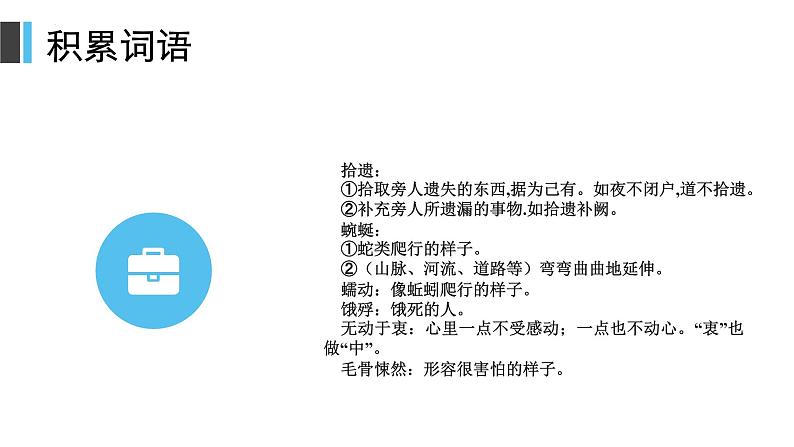 积累词语

拾遗：
①拾取旁人遗失的东西,据为己有。如夜不闭户,道不拾遗。
②补充旁人所遗漏的事物.如拾遗补阙。
蜿蜒：
①蛇类爬行的样子。
②（山脉、河流、道路等）弯弯曲曲地延伸。
蠕动：像蚯蚓爬行的样子。
饿殍：饿死的人。
无动于衷：心里一点不受感动；一点也不动心。“衷”也做“中”。
毛骨悚然：形容很害怕的样子。